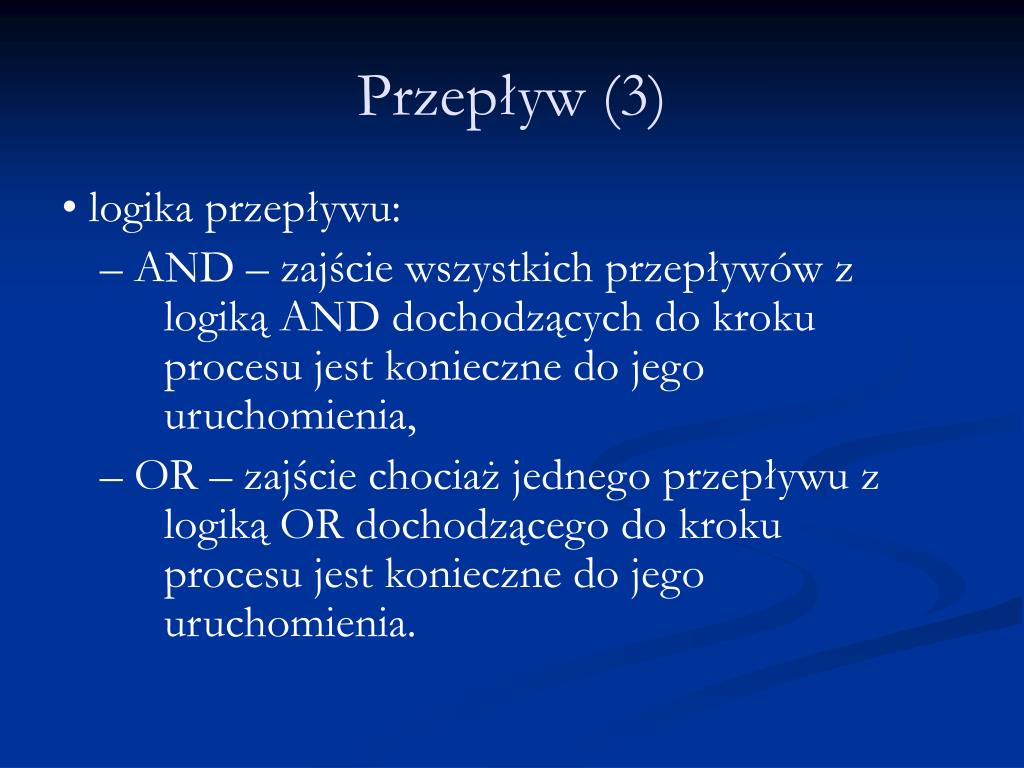 Przepływ (3)

• logika przepływu:

– AND – zajście wszystkich przepływów z logiką AND dochodzących do kroku procesu jest konieczne do jego uruchomienia,

– OR – zajście chociaż jednego przepływu z logiką OR dochodzącego do kroku procesu jest konieczne do jego uruchomienia.